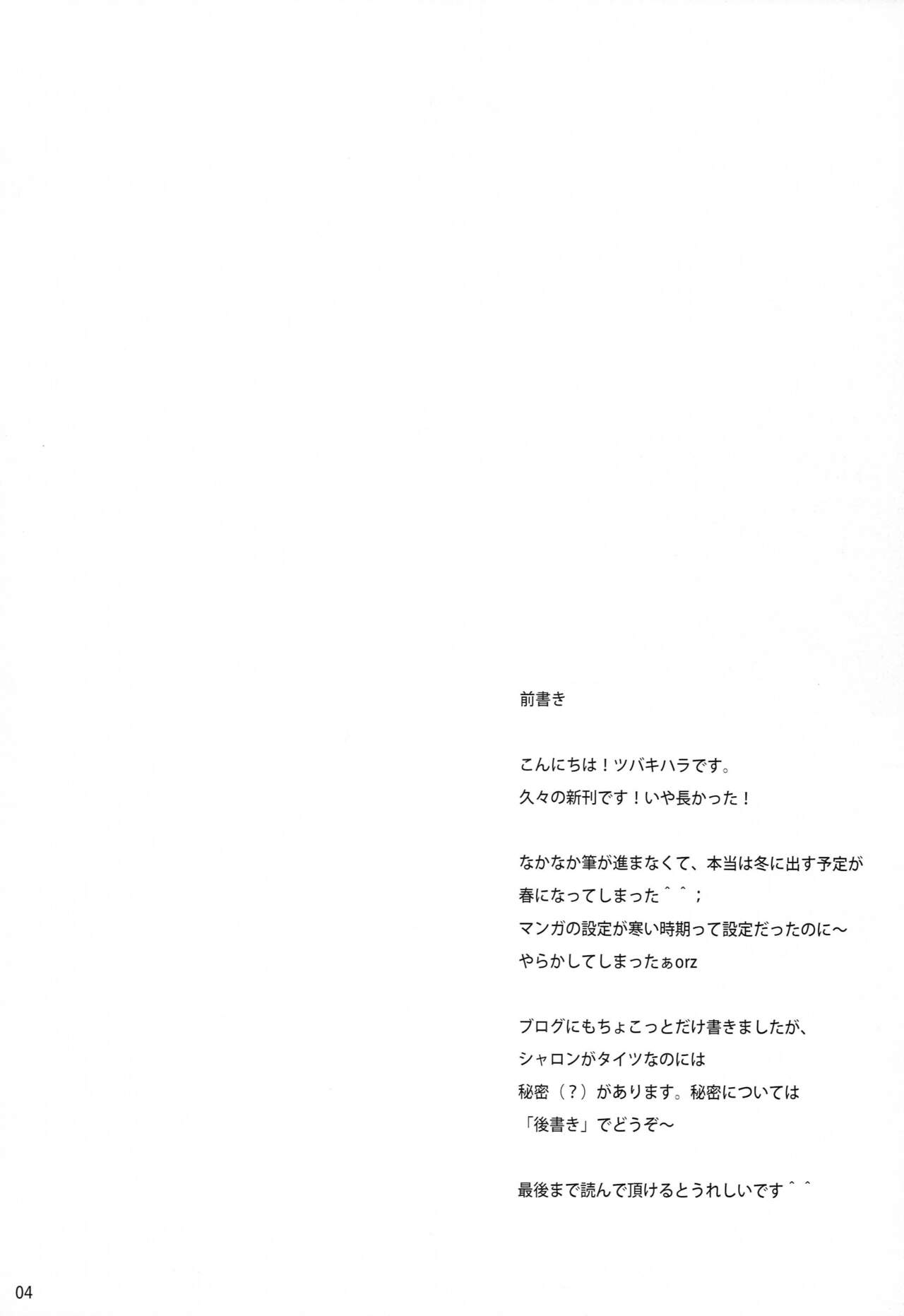 前書き

こんにちは！ツバキハラです。
久々の新刊です！いや長かった！

なかなか筆が進まなくて、本当は冬に出す予定が
春になってしまった＾＾；
マンガの設定が寒い時期って設定だったのに～
やらかしてしまったぁorz

ブログにもちょこっとだけ書きましたが、
シャロンがタイツなのには
秘密（？）があります。秘密については
「後書き」でどうぞ～

最後まで読んで頂けるとうれしいです＾＾

04